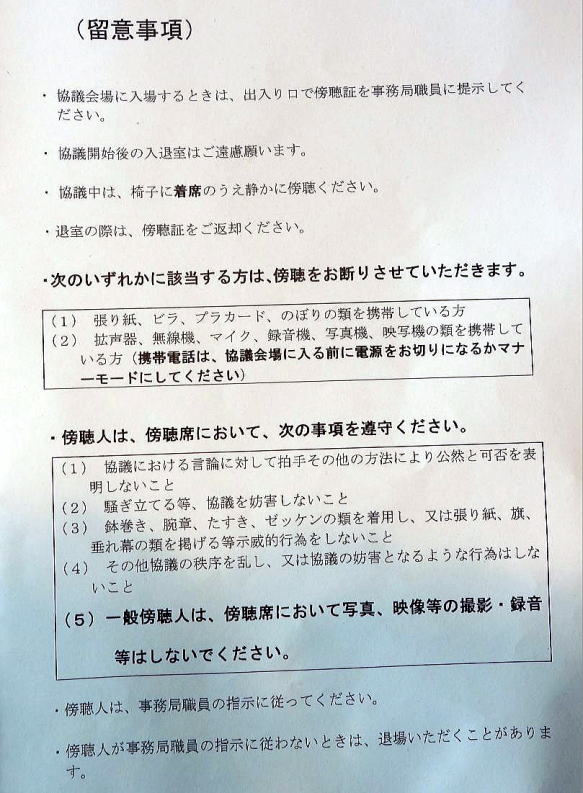 （留意事項）

・協議会場に入場するときは、出入り口で傍聴証を事務局職員に提示してください。

・協議開始後の入退室はご遠慮願います。

・協議中は、椅子に着席のうえ静かに傍聴ください。

・退室の際は、傍聴証をご返却ください。

・次のいずれかに該当する方は、傍聴をお断りさせていただきます。

（1）　張り紙、ビラ、プラカード、のぼりの類を携帯している方
（2）　拡声器、無線機、マイク、録音機、写真機、映写機の類を携帯している方（携帯電話は、協議会場に入る前に電源をお切りになるかマナーモードにしてください）

・傍聴人は、傍聴席において、次の事項を遵守ください。

（1）　協議における言論に対して拍手その他の方法により公然と可否を表明しないこと
（2）　騒ぎ立てる等、協議を妨害しないこと
（3）　鉢巻き、腕章、たすき、ゼッケンの類を着用し、又は張り紙、旗、垂れ幕の類を掲げる等示威的行為をしないこと
（4）　その他協議の秩序を乱し、又は協議の妨害となるような行為はしないこと
（5）一般傍聴人は、傍聴席において写真、映像等の撮影・録音等はしないでください。

・傍聴人は、事務局職員の指示に従ってください。

・傍聴人が事務局職員の指示に従わないときは、退場いただくことがあります。